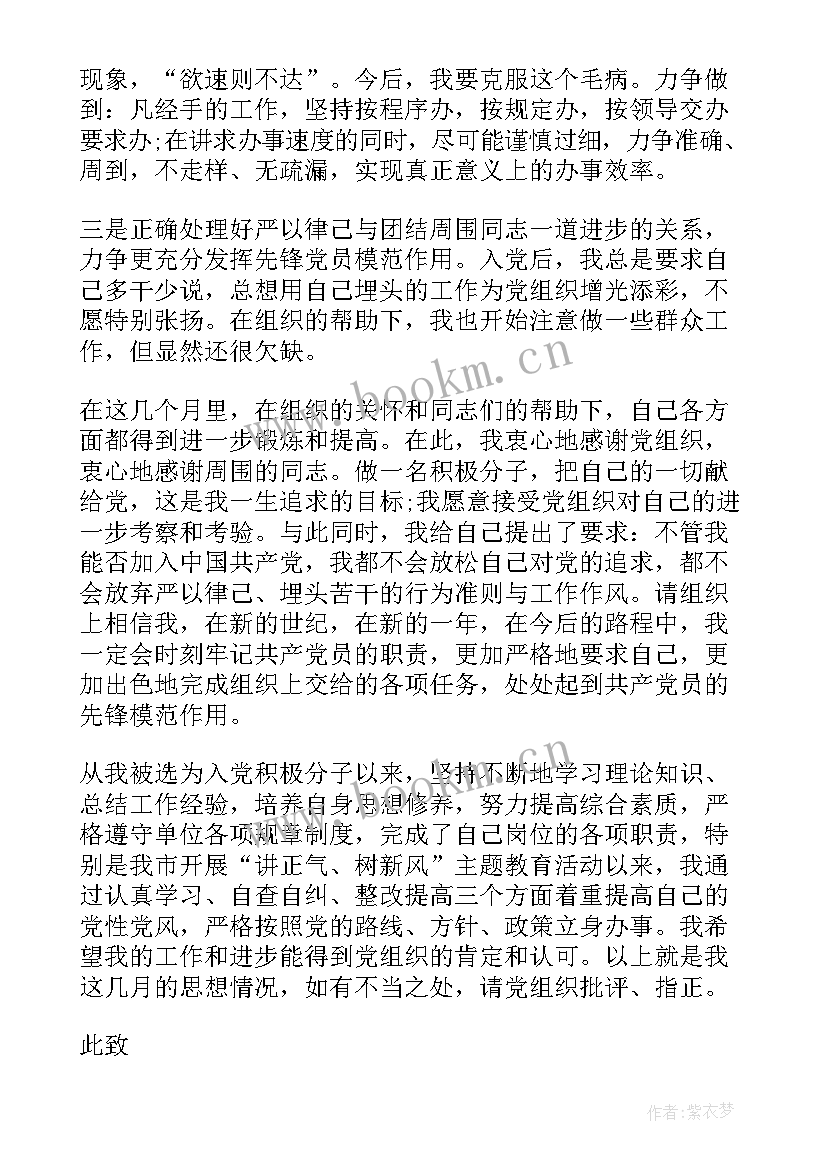 现象，“欲速则不达”。今后，我要克服这个毛病。力争做到：凡经手的工作，坚持按程序办，按规定办，按领导交办要求办;在讲求办事速度的同时，尽可能谨慎过细，力争准确、周到，不走样、无疏漏，实现真正意义上的办事效率。

三是正确处理好严以律己与团结周围同志一道进步的关系，力争更充分发挥先锋党员模范作用。入党后，我总是要求自己多干少说，总想用自己埋头的工作为党组织增光添彩，不愿特别张扬。在组织的帮助下，我也开始注意做一些群众工作，但显然还很欠缺。

在这几个月里，在组织的关怀和同志们的帮助下，自己各方面都得到进一步锻炼和提高。在此，我衷心地感谢党组织，衷心地感谢周围的同志。做一名积极分子，把自己的一切献给党，这是我一生追求的目标;我愿意接受党组织对自己的进一步考察和考验。与此同时，我给自己提出了要求：不管我能否加入中国共产党，我都不会放松自己对党的追求，都不会放弃严以律己、埋头苦干的行为准则与工作作风。请组织上相信我，在新的世纪，在新的一年，在今后的路程中，我一定会时刻牢记共产党员的职责，更加严格地要求自己，更加出色地完成组织上交给的各项任务，处处起到共产党员的先锋模范作用。

从我被选为入党积极分子以来，坚持不断地学习理论知识、总结工作经验，培养自身思想修养，努力提高综合素质，严格遵守单位各项规章制度，完成了自己岗位的各项职责，特别是我市开展“讲正气、树新风”主题教育活动以来，我通过认真学习、自查自纠、整改提高三个方面着重提高自己的党性党风，严格按照党的路线、方针、政策立身办事。我希望我的工作和进步能得到党组织的肯定和认可。以上就是我这几月的思想情况，如有不当之处，请党组织批评、指正。

此致

www.bookm.cn

作者：紫衣梦